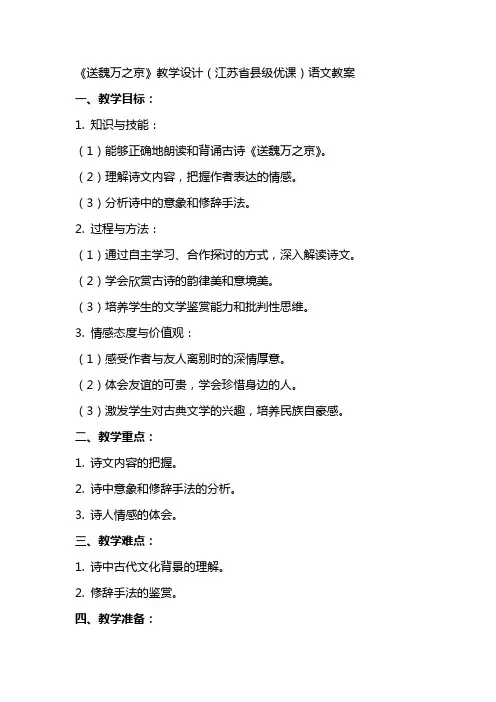 《送魏万之京》教学设计（江苏省县级优课）语文教案

一、教学目标：

1. 知识与技能：

（1）能够正确地朗读和背诵古诗《送魏万之京》。

（2）理解诗文内容，把握作者表达的情感。

（3）分析诗中的意象和修辞手法。

2. 过程与方法：

（1）通过自主学习、合作探讨的方式，深入解读诗文。

（2）学会欣赏古诗的韵律美和意境美。

（3）培养学生的文学鉴赏能力和批判性思维。

3. 情感态度与价值观：

（1）感受作者与友人离别时的深情厚意。

（2）体会友谊的可贵，学会珍惜身边的人。

（3）激发学生对古典文学的兴趣，培养民族自豪感。

二、教学重点：

1. 诗文内容的把握。

2. 诗中意象和修辞手法的分析。

3. 诗人情感的体会。

三、教学难点：

1. 诗中古代文化背景的理解。

2. 修辞手法的鉴赏。

四、教学准备：